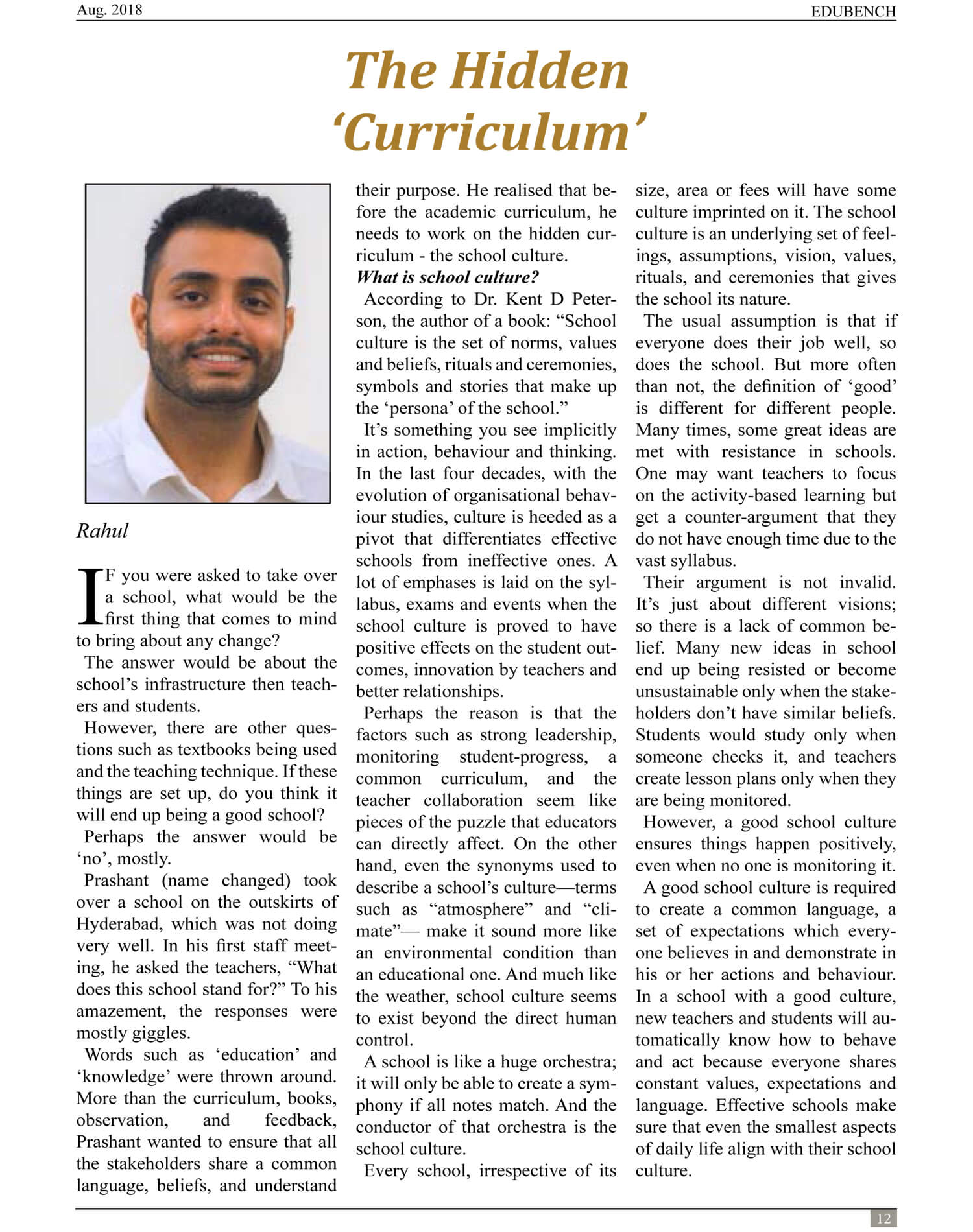 Aug. 2018

EDUBENCH

The Hidden 'Curriculum'

Rahul

IF you were asked to take over a school, what would be the first thing that comes to mind to bring about any change?

The answer would be about the school's infrastructure then teachers and students.

However, there are other questions such as textbooks being used and the teaching technique. If these things are set up, do you think it will end up being a good school?

Perhaps the answer would be 'no', mostly.

Prashant (name changed) took over a school on the outskirts of Hyderabad, which was not doing very well. In his first staff meeting, he asked the teachers, "What does this school stand for?" To his amazement, the responses were mostly giggles.

Words such as 'education' and 'knowledge' were thrown around. More than the curriculum, books, observation, and feedback, Prashant wanted to ensure that all the stakeholders share a common language, beliefs, and understand their purpose. He realised that before the academic curriculum, he needs to work on the hidden curriculum - the school culture.

What is school culture?

According to Dr. Kent D Peterson, the author of a book: "School culture is the set of norms, values and beliefs, rituals and ceremonies, symbols and stories that make up the 'persona' of the school."

It's something you see implicitly in action, behaviour and thinking. In the last four decades, with the evolution of organisational behaviour studies, culture is heeded as a pivot that differentiates effective schools from ineffective ones. A lot of emphases is laid on the syllabus, exams and events when the school culture is proved to have positive effects on the student outcomes, innovation by teachers and better relationships.

Perhaps the reason is that the factors such as strong leadership, monitoring student-progress, a common curriculum, and the teacher collaboration seem like pieces of the puzzle that educators can directly affect. On the other hand, even the synonyms used to describe a school's culture—terms such as "atmosphere" and "climate"— make it sound more like an environmental condition than an educational one. And much like the weather, school culture seems to exist beyond the direct human control.

A school is like a huge orchestra; it will only be able to create a symphony if all notes match. And the conductor of that orchestra is the school culture.

Every school, irrespective of its size, area or fees will have some culture imprinted on it. The school culture is an underlying set of feelings, assumptions, vision, values, rituals, and ceremonies that gives the school its nature.

The usual assumption is that if everyone does their job well, so does the school. But more often than not, the definition of 'good' is different for different people. Many times, some great ideas are met with resistance in schools. One may want teachers to focus on the activity-based learning but get a counter-argument that they do not have enough time due to the vast syllabus.

Their argument is not invalid. It's just about different visions; so there is a lack of common belief. Many new ideas in school end up being resisted or become unsustainable only when the stakeholders don't have similar beliefs. Students would study only when someone checks it, and teachers create lesson plans only when they are being monitored.

However, a good school culture ensures things happen positively, even when no one is monitoring it.

A good school culture is required to create a common language, a set of expectations which everyone believes in and demonstrate in his or her actions and behaviour. In a school with a good culture, new teachers and students will automatically know how to behave and act because everyone shares constant values, expectations and language. Effective schools make sure that even the smallest aspects of daily life align with their school culture.

12